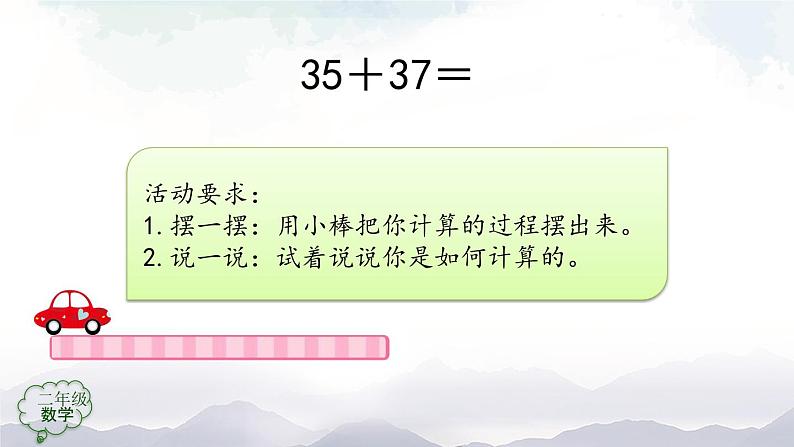 $35+37=$

活动要求：
1. 摆一摆：用小棒把你计算的过程摆出来。
2. 说一说：试着说说你是如何计算的。

二年级
数学